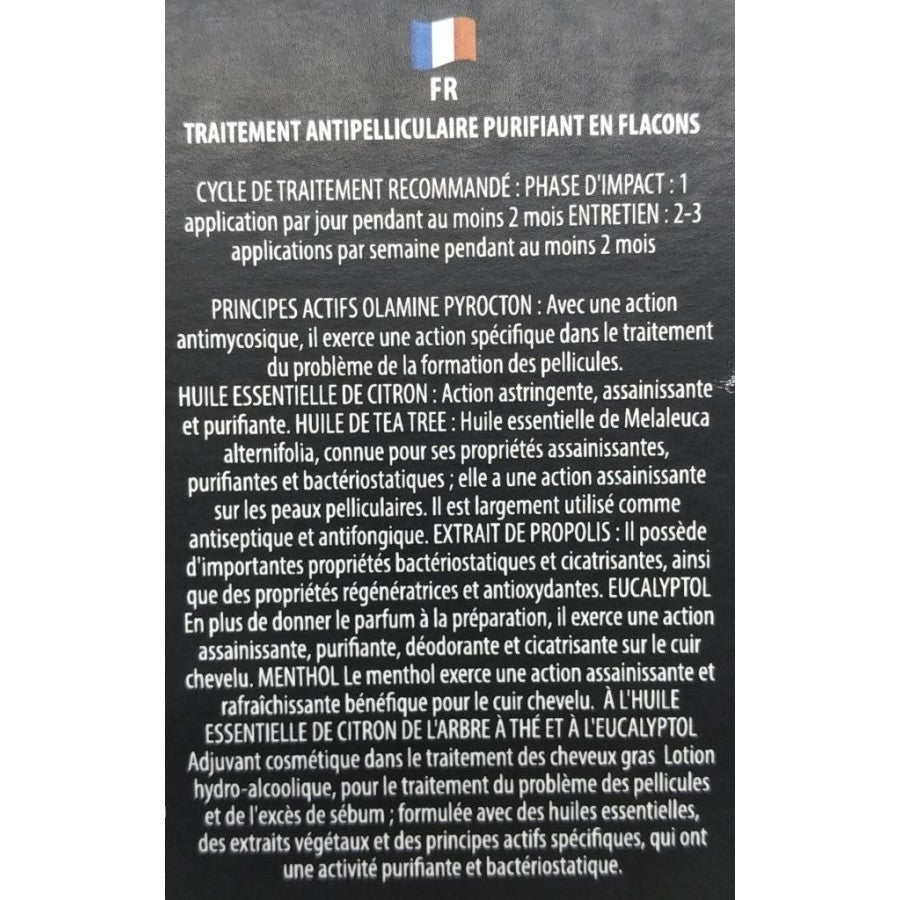 FR

TRAITEMENT ANTIPELLICULAIRE PURIFIANT EN FLACONS

CYCLE DE TRAITEMENT RECOMMANDÉ : PHASE D'IMPACT : 1 application par jour pendant au moins 2 mois ENTRETIEN : 2-3 applications par semaine pendant au moins 2 mois

PRINCIPES ACTIFS OLAMINE PYROCTON : Avec une action antimycosique, il exerce une action spécifique dans le traitement du problème de la formation des pellicules.
HUILE ESSENTIELLE DE CITRON : Action astringente, assainissante et purifiante. HUILE DE TEA TREE : Huile essentielle de Melaleuca alternifolia, connue pour ses propriétés assainissantes, purifiantes et bactériostatiques ; elle a une action assainissante sur les peaux pelliculaires. Il est largement utilisé comme antiseptique et antifongique. EXTRAIT DE PROPOLIS : Il possède d'importantes propriétés bactériostatiques et cicatrisantes, ainsi que des propriétés régénératrices et antioxydantes. EUCALYPTOL En plus de donner le parfum à la préparation, il exerce une action assainissante, purifiante, déodorante et cicatrisante sur le cuir chevelu. MENTHOL Le menthol exerce une action assainissante et rafraîchissante bénéfique pour le cuir chevelu. À L'HUILE ESSENTIELLE DE CITRON DE L'ARBRE À THÉ ET À L'EUCALYPTOL Adjuvant cosmétique dans le traitement des cheveux gras Lotion hydro-alcoolique, pour le traitement du problème des pellicules et de l'excès de sébum ; formulée avec des huiles essentielles, des extraits végétaux et des principes actifs spécifiques, qui ont une activité purifiante et bactériostatique.